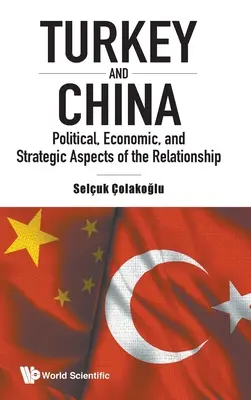 TURKEY
AND
CHINA
Political, Economic, and Strategic Aspects of the Relationship

Selçuk Çolakoğlu

World Scientific